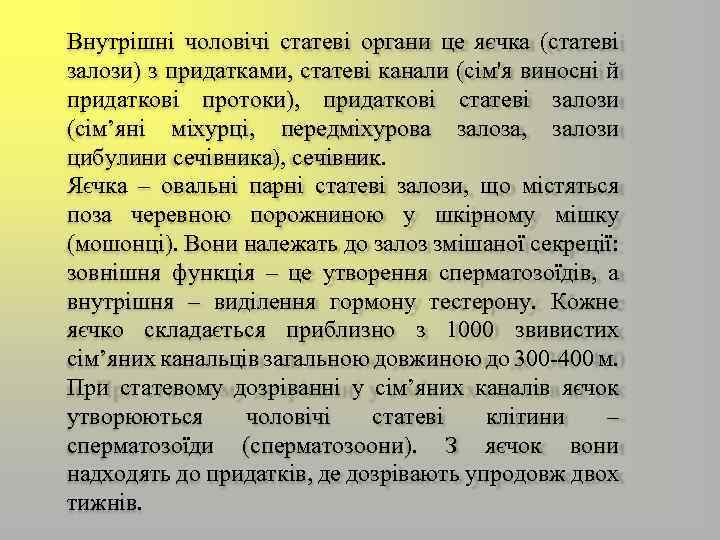 Внутрішні чоловічі статеві органи це яєчка (статеві залози) з придатками, статеві канали (сім'я виносні й придаткові протоки), придаткові статеві залози (сім’яні міхурці, передміхурова залоза, залози цибулини сечівника), сечівник.
Яєчка – овальні парні статеві залози, що містяться поза черевною порожниною у шкірному мішку (мошонці). Вони належать до залоз змішаної секреції: зовнішня функція – це утворення сперматозоїдів, а внутрішня – виділення гормону тестерону. Кожне яєчко складається приблизно з 1000 звивистих сім’яних канальців загальною довжиною до 300-400 м. При статевому дозріванні у сім’яних каналів яєчок утворюються чоловічі статеві клітини – сперматозоїди (сперматозоони). З яєчок вони надходять до придатків, де дозрівають упродовж двох тижнів.